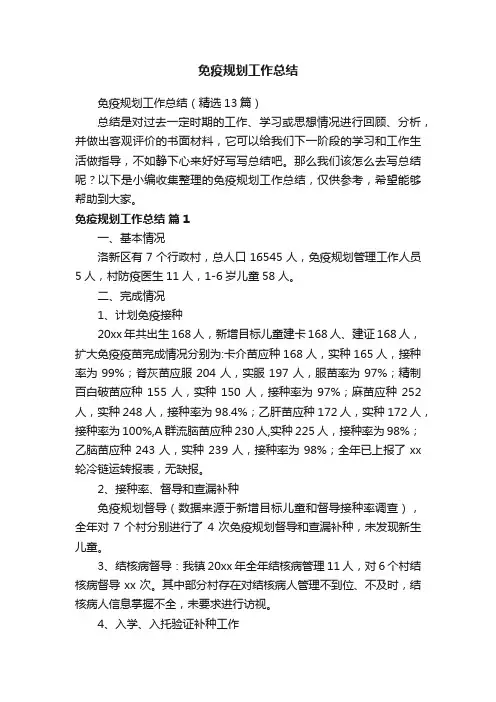 免疫规划工作总结

免疫规划工作总结（精选13篇）

总结是对过去一定时期的工作、学习或思想情况进行回顾、分析，并做出客观评价的书面材料，它可以给我们下一阶段的学习和工作生活做指导，不如静下心来好好写写总结吧。那么我们该怎么去写总结呢？以下是小编收集整理的免疫规划工作总结，仅供参考，希望能够帮助到大家。

免疫规划工作总结 篇1

一、基本情况

浩新区有7个行政村，总人口16545人，免疫规划管理工作人员5人，村防疫医生11人，1-6岁儿童58人。

二、完成情况

1、计划免疫接种

20xx年共出生168人，新增目标儿童建卡168人、建证168人，扩大免疫疫苗完成情况分别为:卡介苗应种168人，实种165人，接种率为99%；脊灰苗应服204人，实服197人，服苗率为97%；精制百白破苗应种155人，实种150人，接种率为97%；麻苗应种252人，实种248人，接种率为98.4%；乙肝苗应种172人，实种172人，接种率为100%,A群流脑苗应种230人,实种225人，接种率为98%；乙脑苗应种243人，实种239人，接种率为98%；全年已上报了xx轮冷链运转报表，无缺报。

2、接种率、督导和查漏补种

免疫规划督导（数据来源于新增目标儿童和督导接种率调查），全年对7个村分别进行了4次免疫规划督导和查漏补种，未发现新生儿童。

3、结核病督导：我镇20xx年全年结核病管理11人，对6个村结核病督导xx次。其中部分村存在对结核病人管理不到位、不及时，结核病人信息掌握不全，未要求进行访视。

4、入学、入托验证补种工作